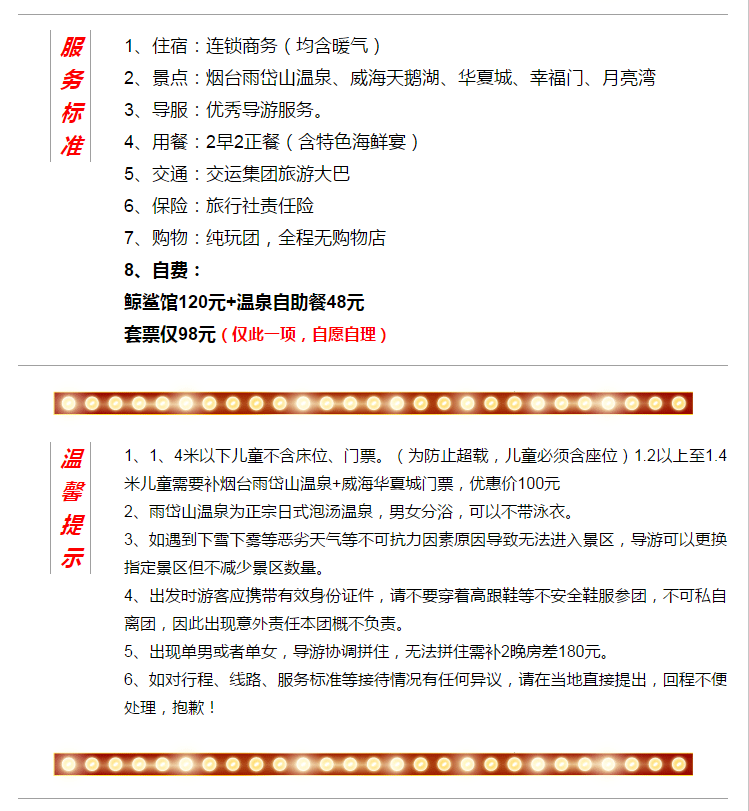 服务标准

1、住宿：连锁商务（均含暖气）
2、景点：烟台雨岱山温泉、威海天鹅湖、华夏城、幸福门、月亮湾
3、导服：优秀导游服务。
4、用餐：2早2正餐（含特色海鲜宴）
5、交通：交运集团旅游大巴
6、保险：旅行社责任险
7、购物：纯玩团，全程无购物店
8、自费：
鲸鲨馆120元+温泉自助餐48元
套票仅98元（仅此一项，自愿自理）

温馨提示

1、1、4米以下儿童不含床位、门票。（为防止超载，儿童必须含座位）1.2以上至1.4米儿童需要补烟台雨岱山温泉+威海华夏城门票，优惠价100元
2、雨岱山温泉为正宗日式泡汤温泉，男女分浴，可以不带泳衣。
3、如遇到下雪下雾等恶劣天气等不可抗力因素原因导致无法进入景区，导游可以更换指定景区但不减少景区数量。
4、出发时游客应携带有效身份证件，请不要穿着高跟鞋等不安全鞋服参团，不可私自离团，因此出现意外责任本团概不负责。
5、出现单男或者单女，导游协调拼住，无法拼住需补2晚房差180元。
6、如对行程、线路、服务标准等接待情况有任何异议，请在当地直接提出，回程不便处理，抱歉！